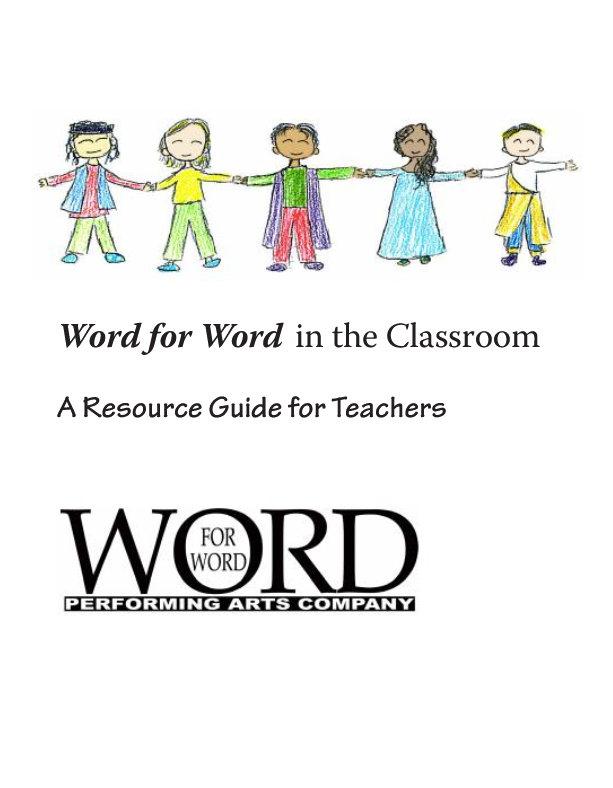 Word for Word in the Classroom

A Resource Guide for Teachers

WORD
FOR
WORD
PERFORMING ARTS COMPANY